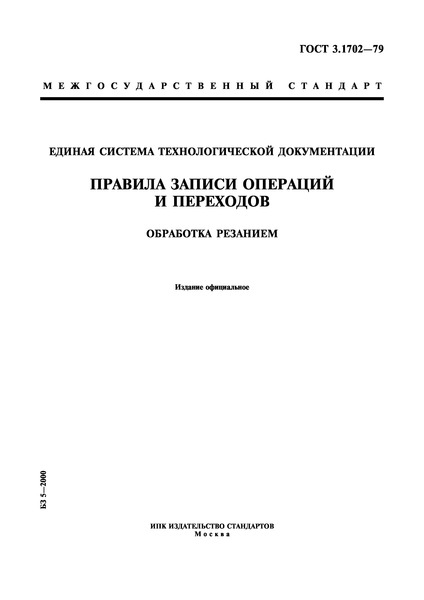 ГОСТ 3.1702—79

МЕЖГОСУДАРСТВЕННЫЙ СТАНДАРТ

ЕДИНАЯ СИСТЕМА ТЕХНОЛОГИЧЕСКОЙ ДОКУМЕНТАЦИИ

ПРАВИЛА ЗАПИСИ ОПЕРАЦИЙ И ПЕРЕХОДОВ

ОБРАБОТКА РЕЗАНИЕМ

Издание официальное

БЗ 5—2000

ИПК ИЗДАТЕЛЬСТВО СТАНДАРТОВ
Москва